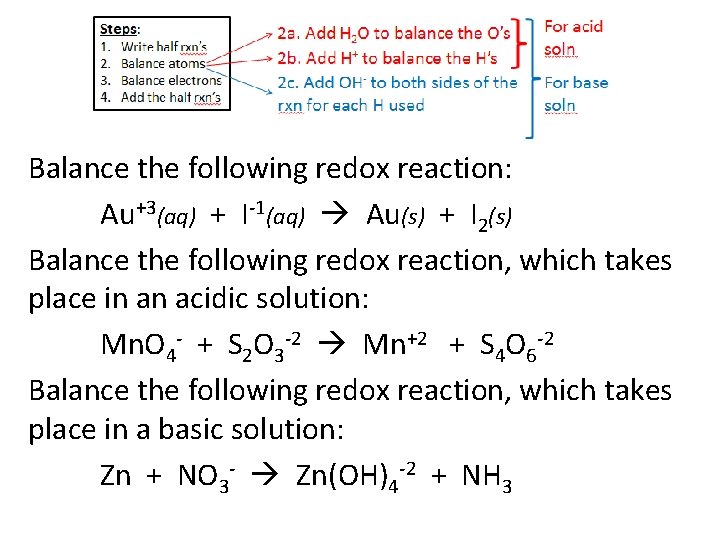 Steps:
1. Write half rxn's
2. Balance atoms
3. Balance electrons
4. Add the half rxn's

2a. Add $H_2O$ to balance the O's
2b. Add $H^+$ to balance the H's
2c. Add $OH^-$ to both sides of the rxn for each H used

For acid soln

For base soln

Balance the following redox reaction:

$Au^{+3}(aq) + I^{-1}(aq) \rightarrow Au(s) + I_2(s)$

Balance the following redox reaction, which takes place in an acidic solution:

$MnO_4^- + S_2O_3^{-2} \rightarrow Mn^{+2} + S_4O_6^{-2}$

Balance the following redox reaction, which takes place in a basic solution:

$Zn + NO_3^- \rightarrow Zn(OH)_4^{-2} + NH_3$